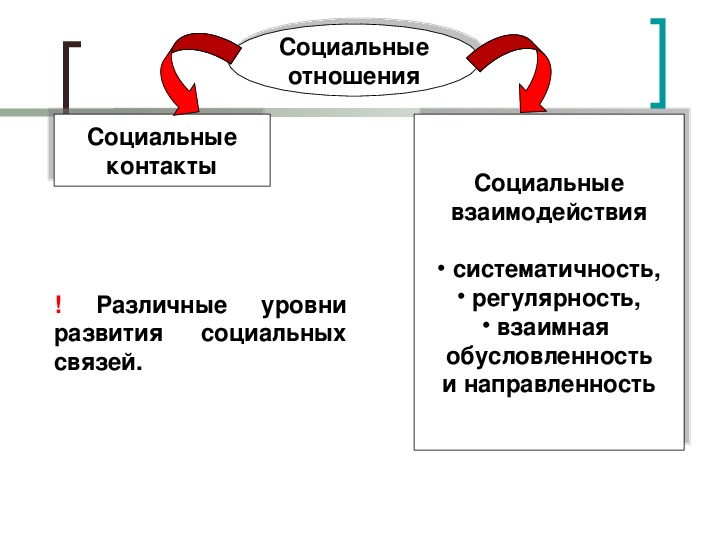 Социальные отношения

Социальные контакты

Социальные взаимодействия

• систематичность,
• регулярность,
• взаимная обусловленность и направленность

! Различные уровни развития социальных связей.